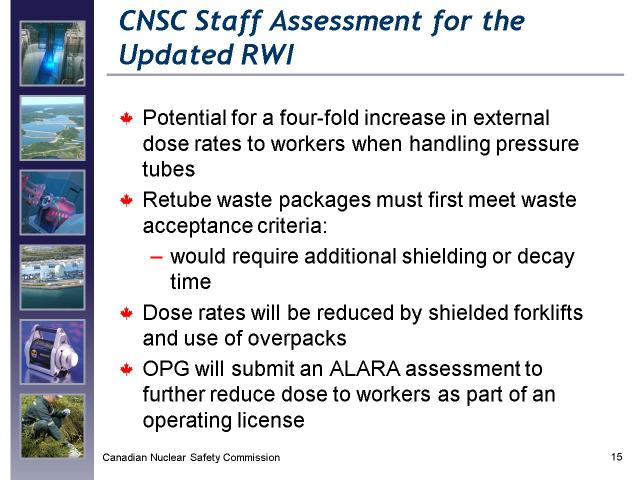 CNSC Staff Assessment for the Updated RWI

Potential for a four-fold increase in external dose rates to workers when handling pressure tubes

Retube waste packages must first meet waste acceptance criteria:

– would require additional shielding or decay time

Dose rates will be reduced by shielded forklifts and use of overpacks

OPG will submit an ALARA assessment to further reduce dose to workers as part of an operating license

Canadian Nuclear Safety Commission

15